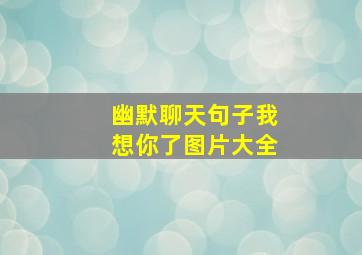 幽默聊天句子我想你了图片大全